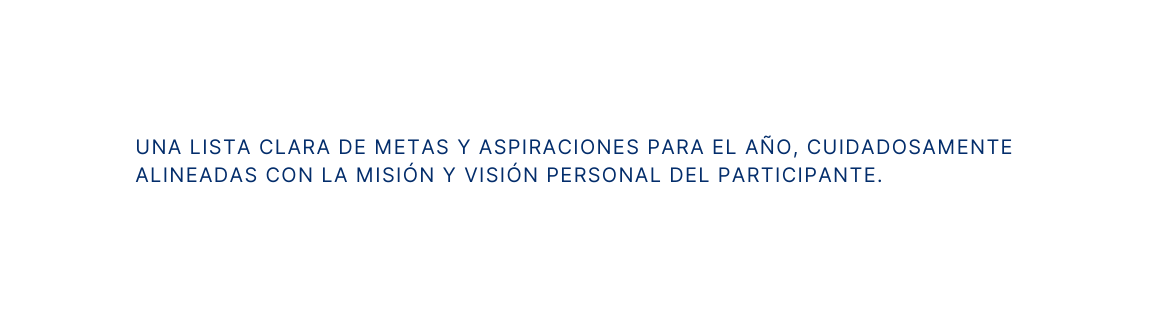 UNA LISTA CLARA DE METAS Y ASPIRACIONES PARA EL AÑO, CUIDADOSAMENTE ALINEADAS CON LA MISIÓN Y VISIÓN PERSONAL DEL PARTICIPANTE.